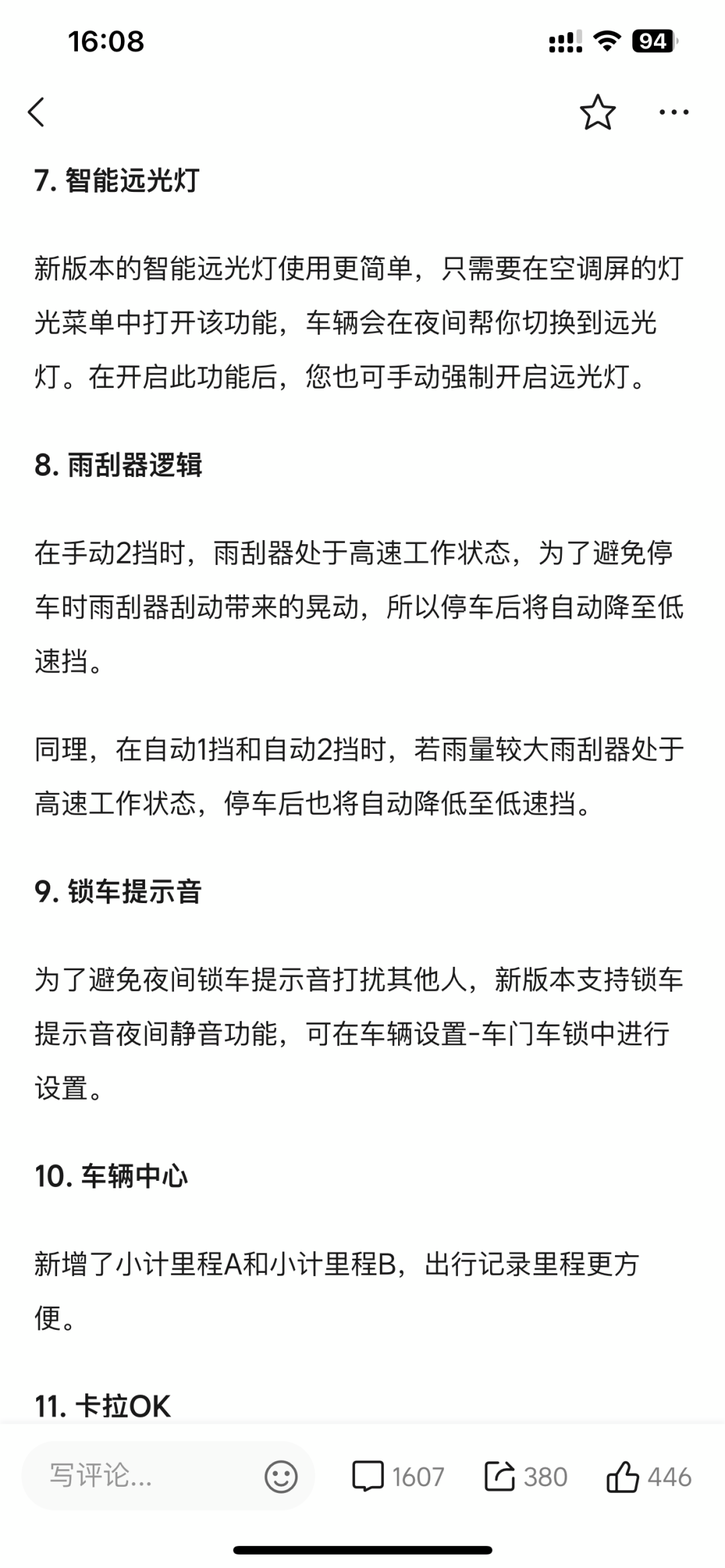 16:08

94

7. 智能远光灯

新版本的智能远光灯使用更简单，只需要在空调屏的灯光菜单中打开该功能，车辆会在夜间帮你切换到远光灯。在开启此功能后，您也可手动强制开启远光灯。

8. 雨刮器逻辑

在手动2挡时，雨刮器处于高速工作状态，为了避免停车时雨刮器刮动带来的晃动，所以停车后将自动降至低速挡。

同理，在自动1挡和自动2挡时，若雨量较大雨刮器处于高速工作状态，停车后也将自动降低至低速挡。

9. 锁车提示音

为了避免夜间锁车提示音打扰其他人，新版本支持锁车提示音夜间静音功能，可在车辆设置-车门车锁中进行设置。

10. 车辆中心

新增了小计里程A和小计里程B，出行记录里程更方便。

11. 卡拉OK

写评论...

1607

380

446